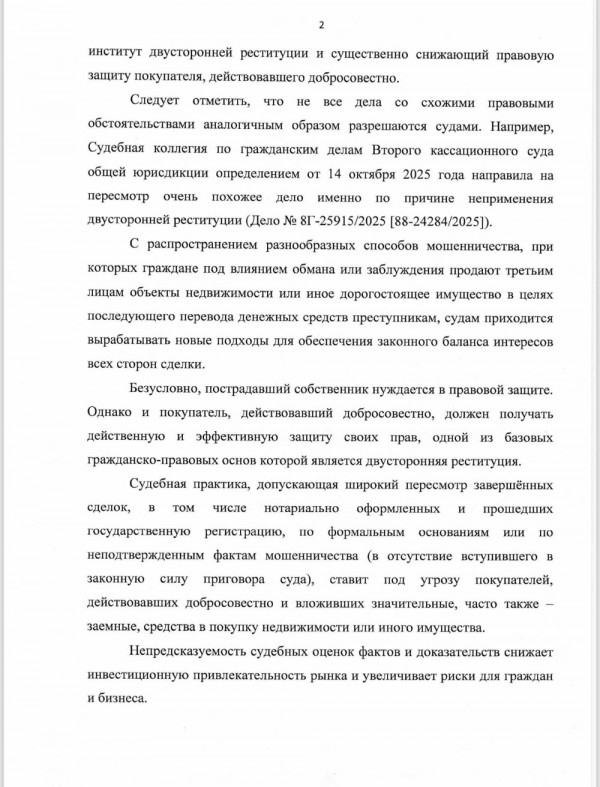 2

институт двусторонней реституции и существенно снижающий правовую защиту покупателя, действовавшего добросовестно.

Следует отметить, что не все дела со схожими правовыми обстоятельствами аналогичным образом разрешаются судами. Например, Судебная коллегия по гражданским делам Второго кассационного суда общей юрисдикции определением от 14 октября 2025 года направила на пересмотр очень похожее дело именно по причине неприменения двусторонней реституции (Дело № 8Г-25915/2025 [88-24284/2025]).

С распространением разнообразных способов мошенничества, при которых граждане под влиянием обмана или заблуждения продают третьим лицам объекты недвижимости или иное дорогостоящее имущество в целях последующего перевода денежных средств преступникам, судам приходится вырабатывать новые подходы для обеспечения законного баланса интересов всех сторон сделки.

Безусловно, пострадавший собственник нуждается в правовой защите. Однако и покупатель, действовавший добросовестно, должен получать действенную и эффективную защиту своих прав, одной из базовых гражданско-правовых основ которой является двусторонняя реституция.

Судебная практика, допускающая широкий пересмотр завершённых сделок, в том числе нотариально оформленных и прошедших государственную регистрацию, по формальным основаниям или по неподтвержденным фактам мошенничества (в отсутствие вступившего в законную силу приговора суда), ставит под угрозу покупателей, действовавших добросовестно и вложивших значительные, часто также – заемные, средства в покупку недвижимости или иного имущества.

Непредсказуемость судебных оценок фактов и доказательств снижает инвестиционную привлекательность рынка и увеличивает риски для граждан и бизнеса.